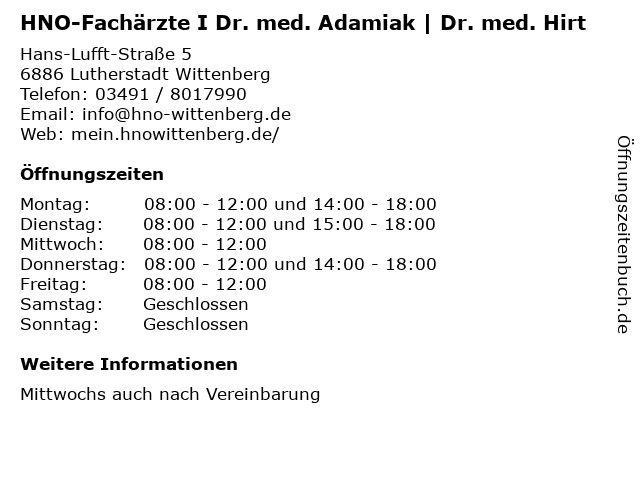 HNO-Fachärzte I Dr. med. Adamiak | Dr. med. Hirt

Hans-Lufft-Straße 5
6886 Lutherstadt Wittenberg
Telefon: 03491 / 8017990
Email: info@hno-wittenberg.de
Web: mein.hnowittenberg.de/

Öffnungszeiten

| | |
|---|---|
| Montag: | 08:00 - 12:00 und 14:00 - 18:00 |
| Dienstag: | 08:00 - 12:00 und 15:00 - 18:00 |
| Mittwoch: | 08:00 - 12:00 |
| Donnerstag: | 08:00 - 12:00 und 14:00 - 18:00 |
| Freitag: | 08:00 - 12:00 |
| Samstag: | Geschlossen |
| Sonntag: | Geschlossen |

Weitere Informationen

Mittwochs auch nach Vereinbarung

Öffnungszeitenbuch.de